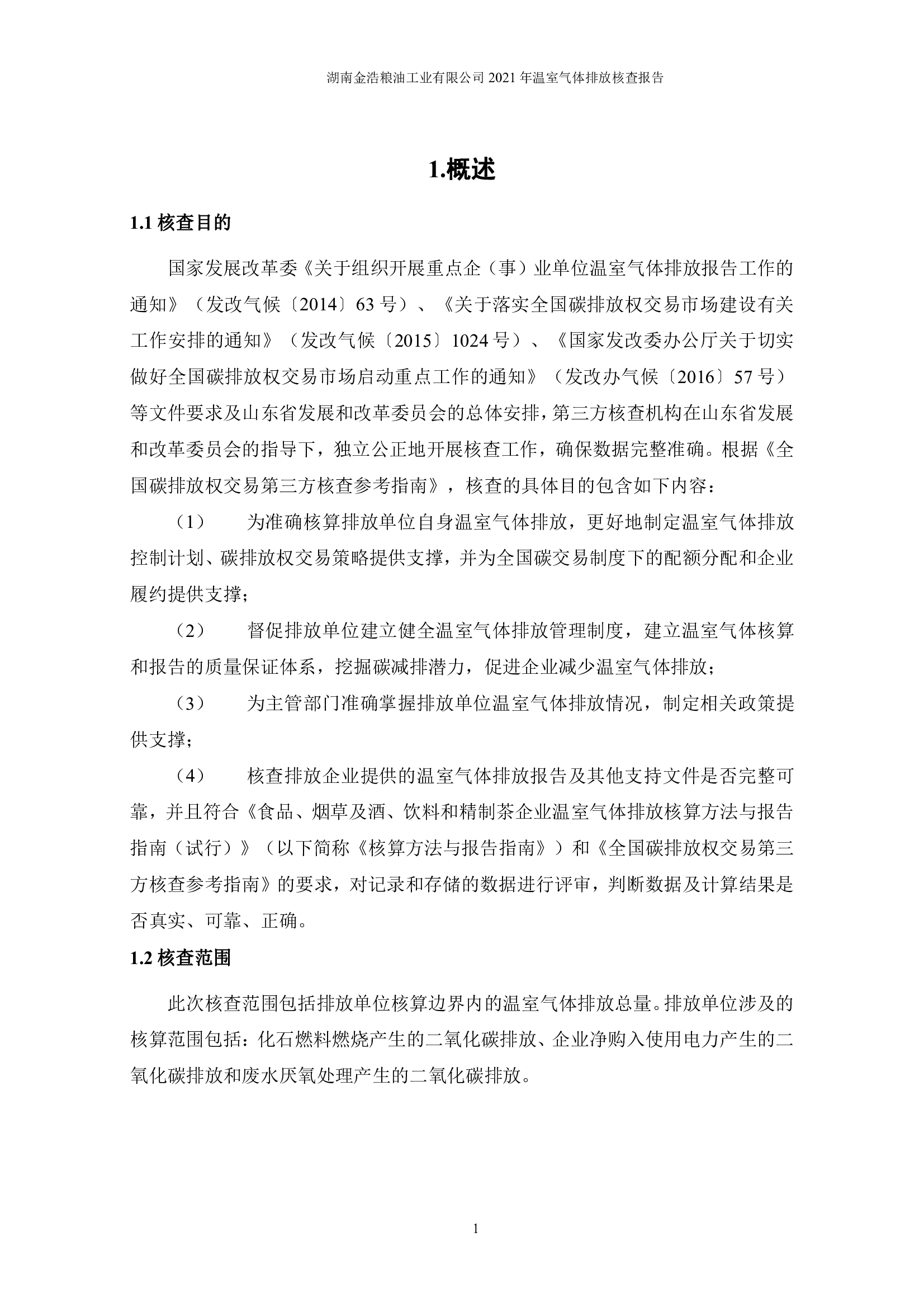 湖南金浩粮油工业有限公司 2021 年温室气体排放核查报告

1.概述

1.1 核查目的

国家发展改革委《关于组织开展重点企（事）业单位温室气体排放报告工作的通知》（发改气候〔2014〕63 号）、《关于落实全国碳排放权交易市场建设有关工作安排的通知》（发改气候〔2015〕1024 号）、《国家发改委办公厅关于切实做好全国碳排放权交易市场启动重点工作的通知》（发改办气候〔2016〕57 号）等文件要求及山东省发展和改革委员会的总体安排，第三方核查机构在山东省发展和改革委员会的指导下，独立公正地开展核查工作，确保数据完整准确。根据《全国碳排放权交易第三方核查参考指南》，核查的具体目的包含如下内容：

（1） 为准确核算排放单位自身温室气体排放，更好地制定温室气体排放控制计划、碳排放权交易策略提供支撑，并为全国碳交易制度下的配额分配和企业履约提供支撑；

（2） 督促排放单位建立健全温室气体排放管理制度，建立温室气体核算和报告的质量保证体系，挖掘碳减排潜力，促进企业减少温室气体排放；

（3） 为主管部门准确掌握排放单位温室气体排放情况，制定相关政策提供支撑；

（4） 核查排放企业提供的温室气体排放报告及其他支持文件是否完整可靠，并且符合《食品、烟草及酒、饮料和精制茶企业温室气体排放核算方法与报告指南（试行）》（以下简称《核算方法与报告指南》）和《全国碳排放权交易第三方核查参考指南》的要求，对记录和存储的数据进行评审，判断数据及计算结果是否真实、可靠、正确。

1.2 核查范围

此次核查范围包括排放单位核算边界内的温室气体排放总量。排放单位涉及的核算范围包括：化石燃料燃烧产生的二氧化碳排放、企业净购入使用电力产生的二氧化碳排放和废水厌氧处理产生的二氧化碳排放。

1